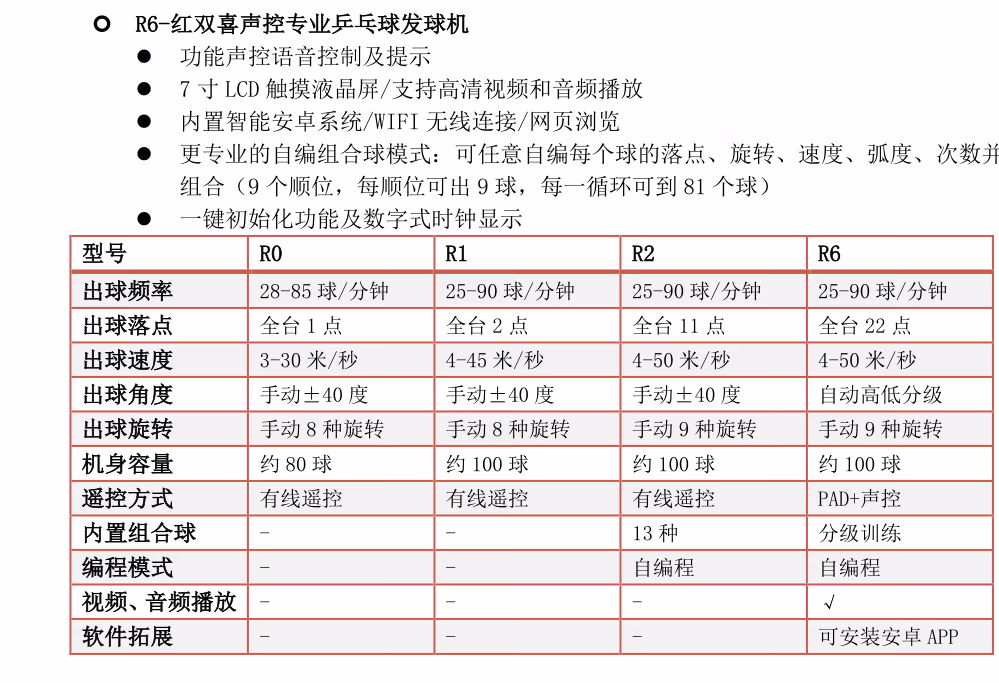 R6-红双喜声控专业乒乓球发球机

功能声控语音控制及提示

7 寸 LCD 触摸液晶屏/支持高清视频和音频播放

内置智能安卓系统/WIFI 无线连接/网页浏览

更专业的自编组合球模式：可任意自编每个球的落点、旋转、速度、弧度、次数并组合（9 个顺位，每顺位可出 9 球，每一循环可到 81 个球）

一键初始化功能及数字式时钟显示

| 型号 | R0 | R1 | R2 | R6 |
|---|---|---|---|---|
| 出球频率 | 28-85 球/分钟 | 25-90 球/分钟 | 25-90 球/分钟 | 25-90 球/分钟 |
| 出球落点 | 全台 1 点 | 全台 2 点 | 全台 11 点 | 全台 22 点 |
| 出球速度 | 3-30 米/秒 | 4-45 米/秒 | 4-50 米/秒 | 4-50 米/秒 |
| 出球角度 | 手动±40 度 | 手动±40 度 | 手动±40 度 | 自动高低分级 |
| 出球旋转 | 手动 8 种旋转 | 手动 8 种旋转 | 手动 9 种旋转 | 手动 9 种旋转 |
| 机身容量 | 约 80 球 | 约 100 球 | 约 100 球 | 约 100 球 |
| 遥控方式 | 有线遥控 | 有线遥控 | 有线遥控 | PAD+声控 |
| 内置组合球 | - | - | 13 种 | 分级训练 |
| 编程模式 | - | - | 自编程 | 自编程 |
| 视频、音频播放 | - | - | - | √ |
| 软件拓展 | - | - | - | 可安装安卓 APP |